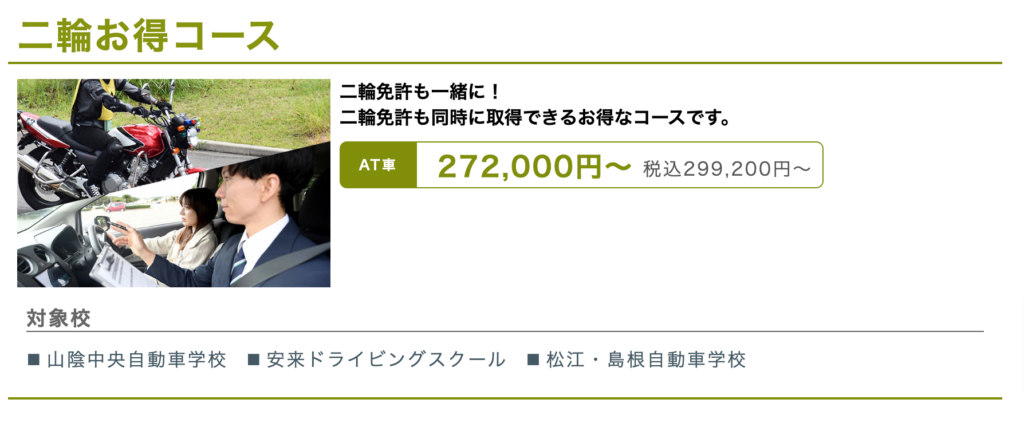 二輪お得コース

二輪免許も一緒に！
二輪免許も同時に取得できるお得なコースです。

AT車 272,000円〜 税込299,200円〜

対象校

■ 山陰中央自動車学校 ■ 安来ドライビングスクール ■ 松江・島根自動車学校